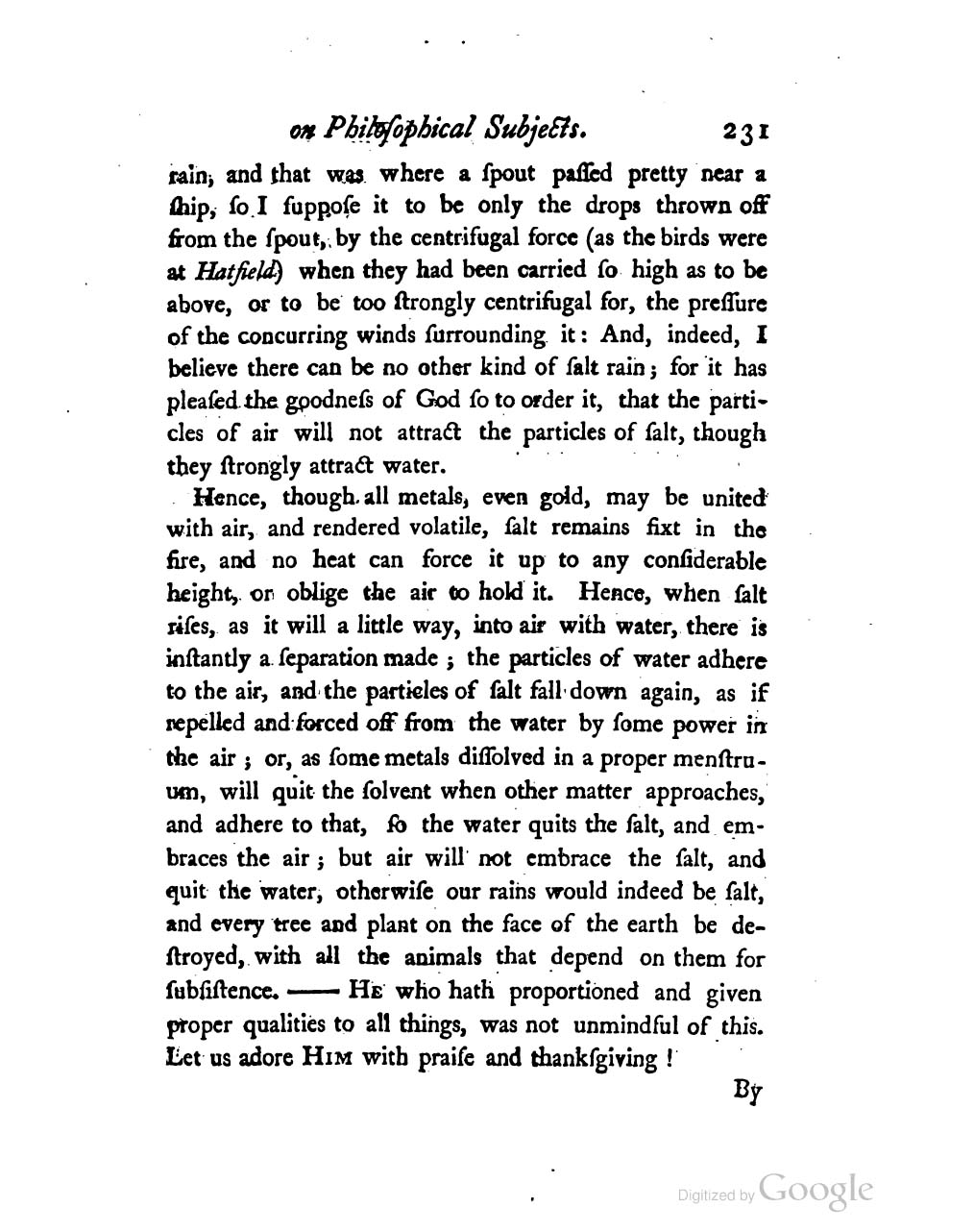 on Philoſophical Subjects. 231

rain, and that was where a ſpout paſſed pretty near a ſhip, ſo I ſuppoſe it to be only the drops thrown off from the ſpout, by the centrifugal force (as the birds were at Hatfield) when they had been carried ſo high as to be above, or to be too ſtrongly centrifugal for, the preſſure of the concurring winds ſurrounding it: And, indeed, I believe there can be no other kind of ſalt rain; for it has pleaſed the goodneſs of God ſo to order it, that the particles of air will not attract the particles of ſalt, though they ſtrongly attract water.

Hence, though all metals, even gold, may be united with air, and rendered volatile, ſalt remains fixt in the fire, and no heat can force it up to any conſiderable height, or oblige the air to hold it. Hence, when ſalt riſes, as it will a little way, into air with water, there is inſtantly a ſeparation made; the particles of water adhere to the air, and the particles of ſalt fall down again, as if repelled and forced off from the water by ſome power in the air; or, as ſome metals diſſolved in a proper menſtruum, will quit the ſolvent when other matter approaches, and adhere to that, ſo the water quits the ſalt, and embraces the air; but air will not embrace the ſalt, and quit the water, otherwiſe our rains would indeed be ſalt, and every tree and plant on the face of the earth be deſtroyed, with all the animals that depend on them for ſubſiſtence. —— He who hath proportioned and given proper qualities to all things, was not unmindful of this. Let us adore Him with praiſe and thankſgiving!

By

Digitized by Google